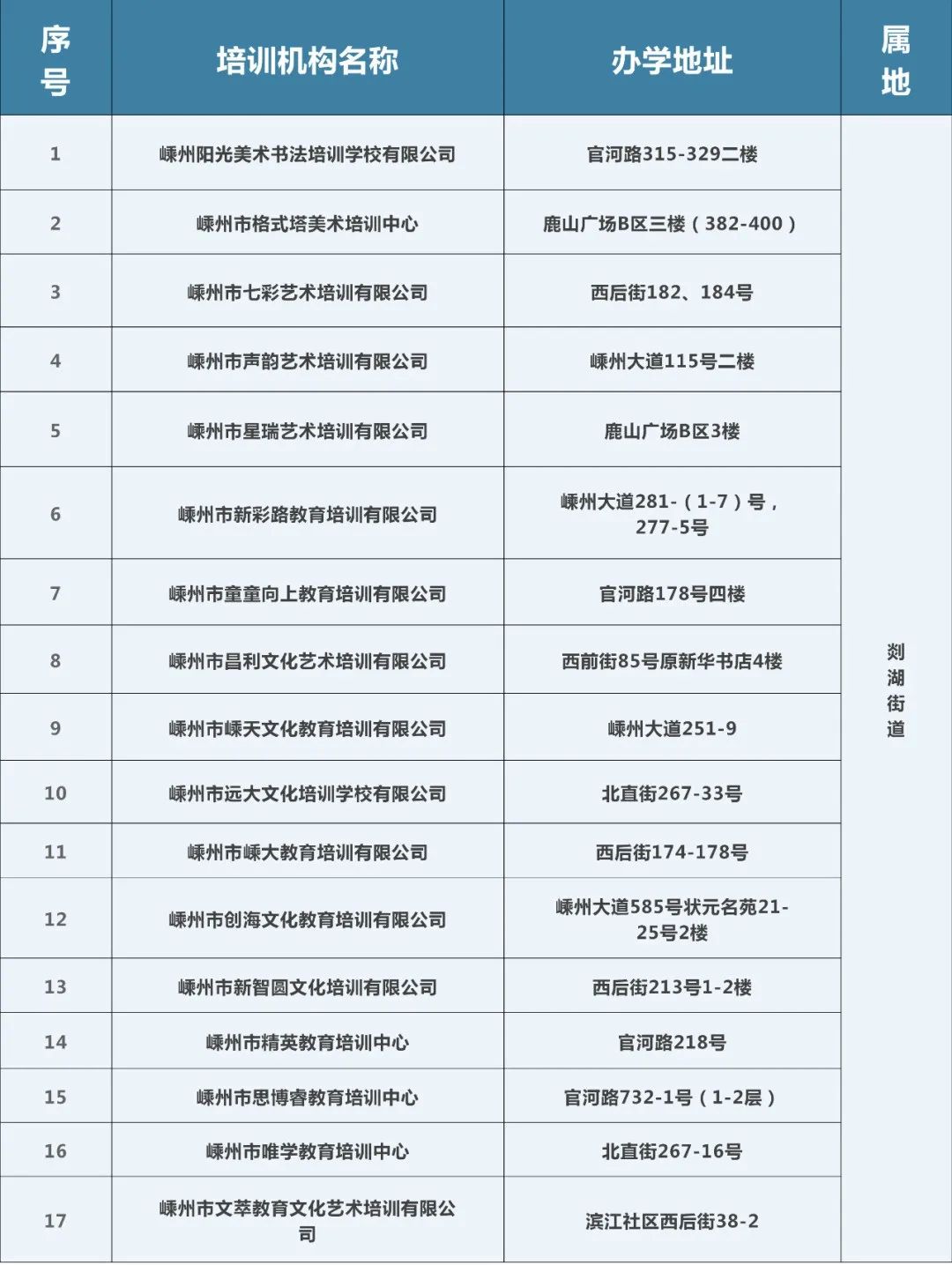 | 序号 | 培训机构名称 | 办学地址 | 属地 |
|---|---|---|---|
| 1 | 嵊州阳光美术书法培训学校有限公司 | 官河路315-329二楼 | 剡湖街道 |
| 2 | 嵊州市格式塔美术培训中心 | 鹿山广场B区三楼（382-400） | |
| 3 | 嵊州市七彩艺术培训有限公司 | 西后街182、184号 | |
| 4 | 嵊州市声韵艺术培训有限公司 | 嵊州大道115号二楼 | |
| 5 | 嵊州市星瑞艺术培训有限公司 | 鹿山广场B区3楼 | |
| 6 | 嵊州市新彩路教育培训有限公司 | 嵊州大道281-（1-7）号，277-5号 | |
| 7 | 嵊州市童童向上教育培训有限公司 | 官河路178号四楼 | |
| 8 | 嵊州市昌利文化艺术培训有限公司 | 西前街85号原新华书店4楼 | |
| 9 | 嵊州市嵊天文化教育培训有限公司 | 嵊州大道251-9 | |
| 10 | 嵊州市远大文化培训学校有限公司 | 北直街267-33号 | |
| 11 | 嵊州市嵊大教育培训有限公司 | 西后街174-178号 | |
| 12 | 嵊州市创海文化教育培训有限公司 | 嵊州大道585号状元名苑21-25号2楼 | |
| 13 | 嵊州市新智圆文化培训有限公司 | 西后街213号1-2楼 | |
| 14 | 嵊州市精英教育培训中心 | 官河路218号 | |
| 15 | 嵊州市思博睿教育培训中心 | 官河路732-1号（1-2层） | |
| 16 | 嵊州市唯学教育培训中心 | 北直街267-16号 | |
| 17 | 嵊州市文萃教育文化艺术培训有限公司 | 滨江社区西后街38-2 | |